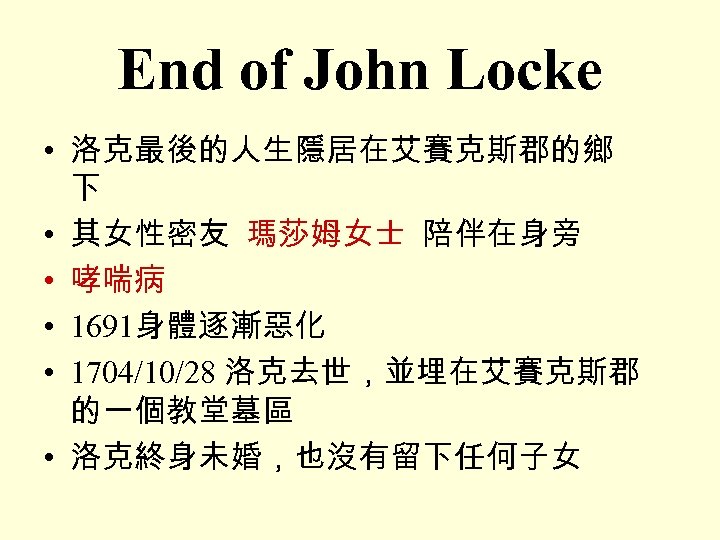 End of John Locke

• 洛克最後的人生隱居在艾賽克斯郡的鄉下
• 其女性密友 瑪莎姆女士 陪伴在身旁
• 哮喘病
• 1691身體逐漸惡化
• 1704/10/28洛克去世，並埋在艾賽克斯郡的一個教堂墓區
• 洛克終身未婚，也沒有留下任何子女